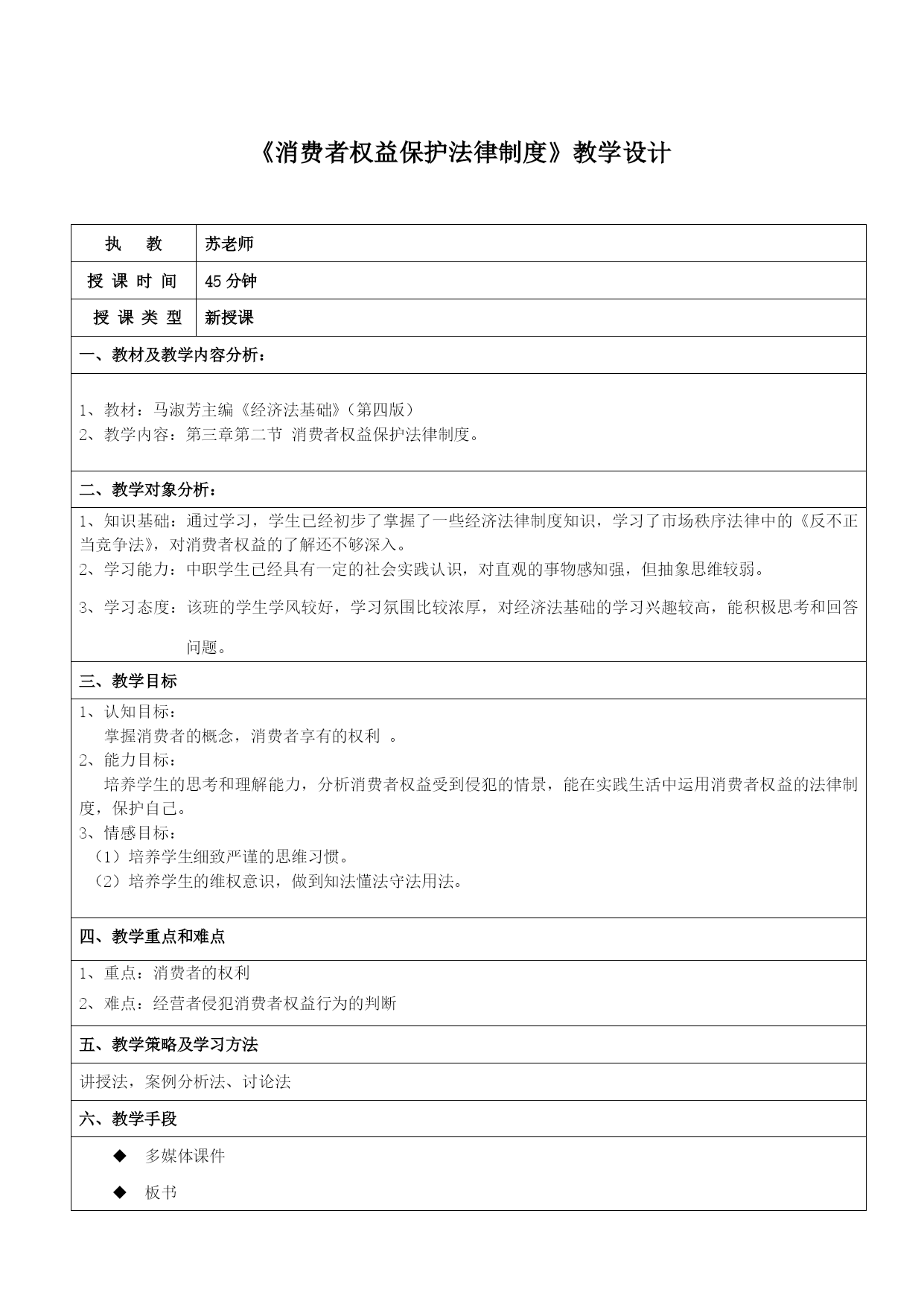 《消费者权益保护法律制度》教学设计

| 执　教 | 苏老师 |
|---|---|
| 授 课 时 间 | 45 分钟 |
| 授 课 类 型 | 新授课 |

一、教材及教学内容分析：

1、教材：马淑芳主编《经济法基础》(第四版)
2、教学内容：第三章第二节 消费者权益保护法律制度。

二、教学对象分析：

1、知识基础：通过学习，学生已经初步了掌握了一些经济法律制度知识，学习了市场秩序法律中的《反不正当竞争法》，对消费者权益的了解还不够深入。
2、学习能力：中职学生已经具有一定的社会实践认识，对直观的事物感知强，但抽象思维较弱。
3、学习态度：该班的学生学风较好，学习氛围比较浓厚，对经济法基础的学习兴趣较高，能积极思考和回答问题。

三、教学目标

1、认知目标：
掌握消费者的概念，消费者享有的权利 。
2、能力目标：
培养学生的思考和理解能力，分析消费者权益受到侵犯的情景，能在实践生活中运用消费者权益的法律制度，保护自己。
3、情感目标：
（1）培养学生细致严谨的思维习惯。
（2）培养学生的维权意识，做到知法懂法守法用法。

四、教学重点和难点

1、重点：消费者的权利
2、难点：经营者侵犯消费者权益行为的判断

五、教学策略及学习方法

讲授法，案例分析法、讨论法

六、教学手段

◆ 多媒体课件
◆ 板书